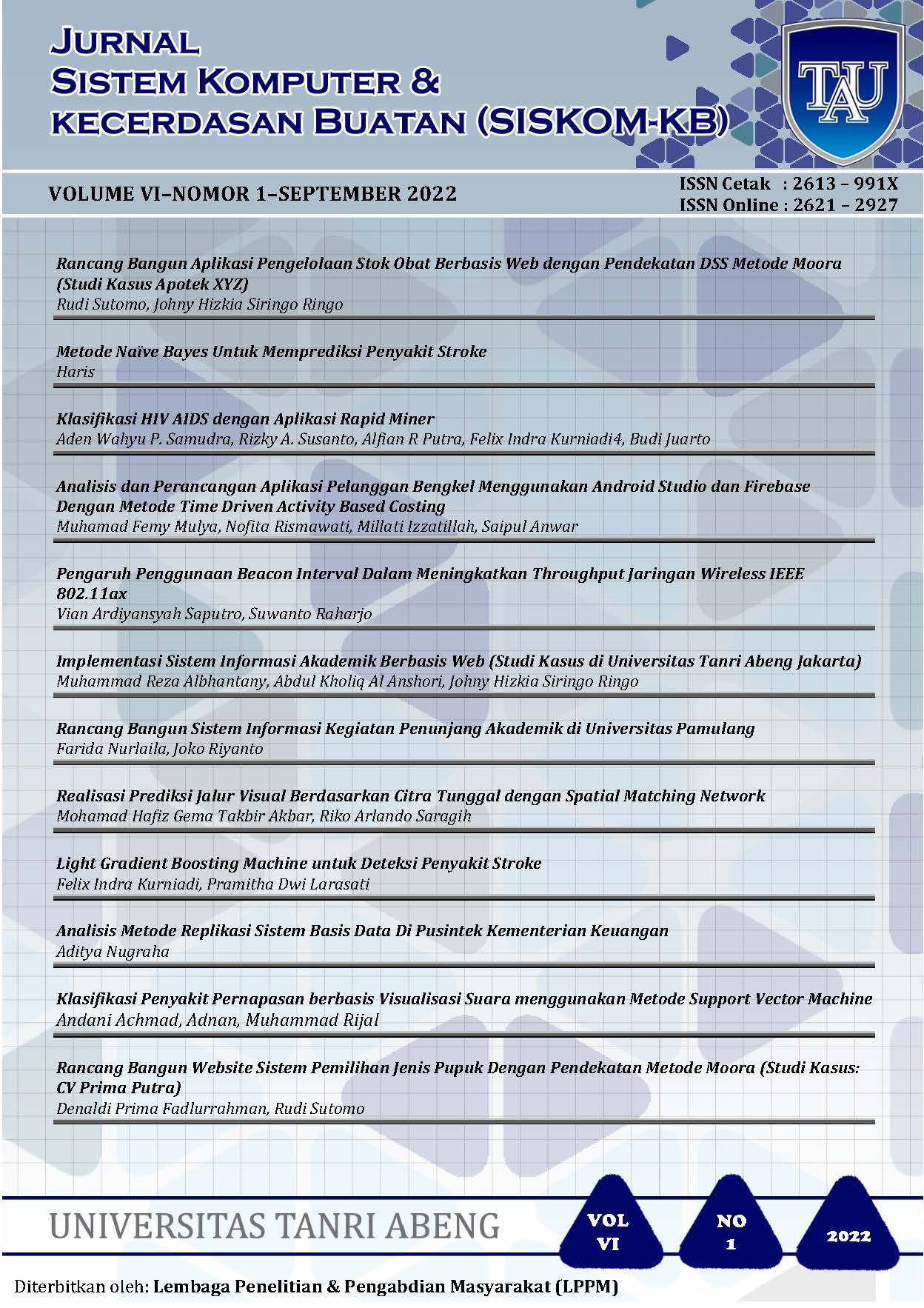 JURNAL
SISTEM KOMPUTER &
KECERDASAN BUATAN (SISKOM-KB)

TAU

VOLUME VI–NOMOR 1–SEPTEMBER 2022

ISSN Cetak : 2613 – 991X
ISSN Online : 2621 – 2927

Rancang Bangun Aplikasi Pengelolaan Stok Obat Berbasis Web dengan Pendekatan DSS Metode Moora (Studi Kasus Apotek XYZ)
Rudi Sutomo, Johny Hizkia Siringo Ringo

Metode Naïve Bayes Untuk Memprediksi Penyakit Stroke
Haris

Klasifikasi HIV AIDS dengan Aplikasi Rapid Miner
Aden Wahyu P. Samudra, Rizky A. Susanto, Alfian R Putra, Felix Indra Kurniadi4, Budi Juarto

Analisis dan Perancangan Aplikasi Pelanggan Bengkel Menggunakan Android Studio dan Firebase Dengan Metode Time Driven Activity Based Costing
Muhamad Femy Mulya, Nofita Rismawati, Millati Izzatillah, Saipul Anwar

Pengaruh Penggunaan Beacon Interval Dalam Meningkatkan Throughput Jaringan Wireless IEEE 802.11ax
Vian Ardiyansyah Saputro, Suwanto Raharjo

Implementasi Sistem Informasi Akademik Berbasis Web (Studi Kasus di Universitas Tanri Abeng Jakarta)
Muhammad Reza Albhantany, Abdul Kholiq Al Anshori, Johny Hizkia Siringo Ringo

Rancang Bangun Sistem Informasi Kegiatan Penunjang Akademik di Universitas Pamulang
Farida Nurlaila, Joko Riyanto

Realisasi Prediksi Jalur Visual Berdasarkan Citra Tunggal dengan Spatial Matching Network
Mohamad Hafiz Gema Takbir Akbar, Riko Arlando Saragih

Light Gradient Boosting Machine untuk Deteksi Penyakit Stroke
Felix Indra Kurniadi, Pramitha Dwi Larasati

Analisis Metode Replikasi Sistem Basis Data Di Pusintek Kementerian Keuangan
Aditya Nugraha

Klasifikasi Penyakit Pernapasan berbasis Visualisasi Suara menggunakan Metode Support Vector Machine
Andani Achmad, Adnan, Muhammad Rijal

Rancang Bangun Website Sistem Pemilihan Jenis Pupuk Dengan Pendekatan Metode Moora (Studi Kasus: CV Prima Putra)
Denaldi Prima Fadlurrahman, Rudi Sutomo

UNIVERSITAS TANRI ABENG

VOL VI

NO 1

2022

Diterbitkan oleh: Lembaga Penelitian & Pengabdian Masyarakat (LPPM)